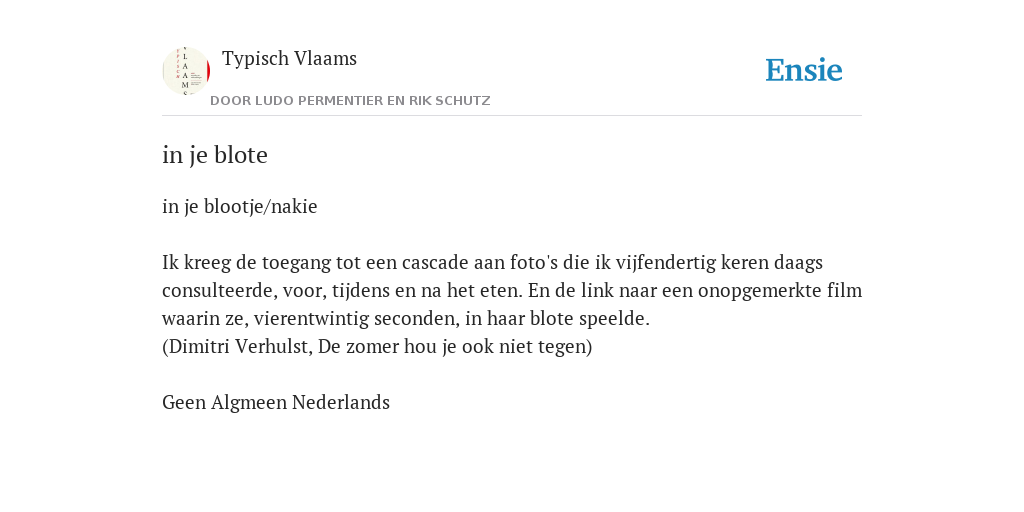 Typisch Vlaams

DOOR LUDO PERMENTIER EN RIK SCHUTZ

Ensie

in je blote

in je blootje/nakie

Ik kreeg de toegang tot een cascade aan foto's die ik vijfendertig keren daags consulteerde, voor, tijdens en na het eten. En de link naar een onopgemerkte film waarin ze, vierentwintig seconden, in haar blote speelde.
(Dimitri Verhulst, De zomer hou je ook niet tegen)

Geen Algmeen Nederlands